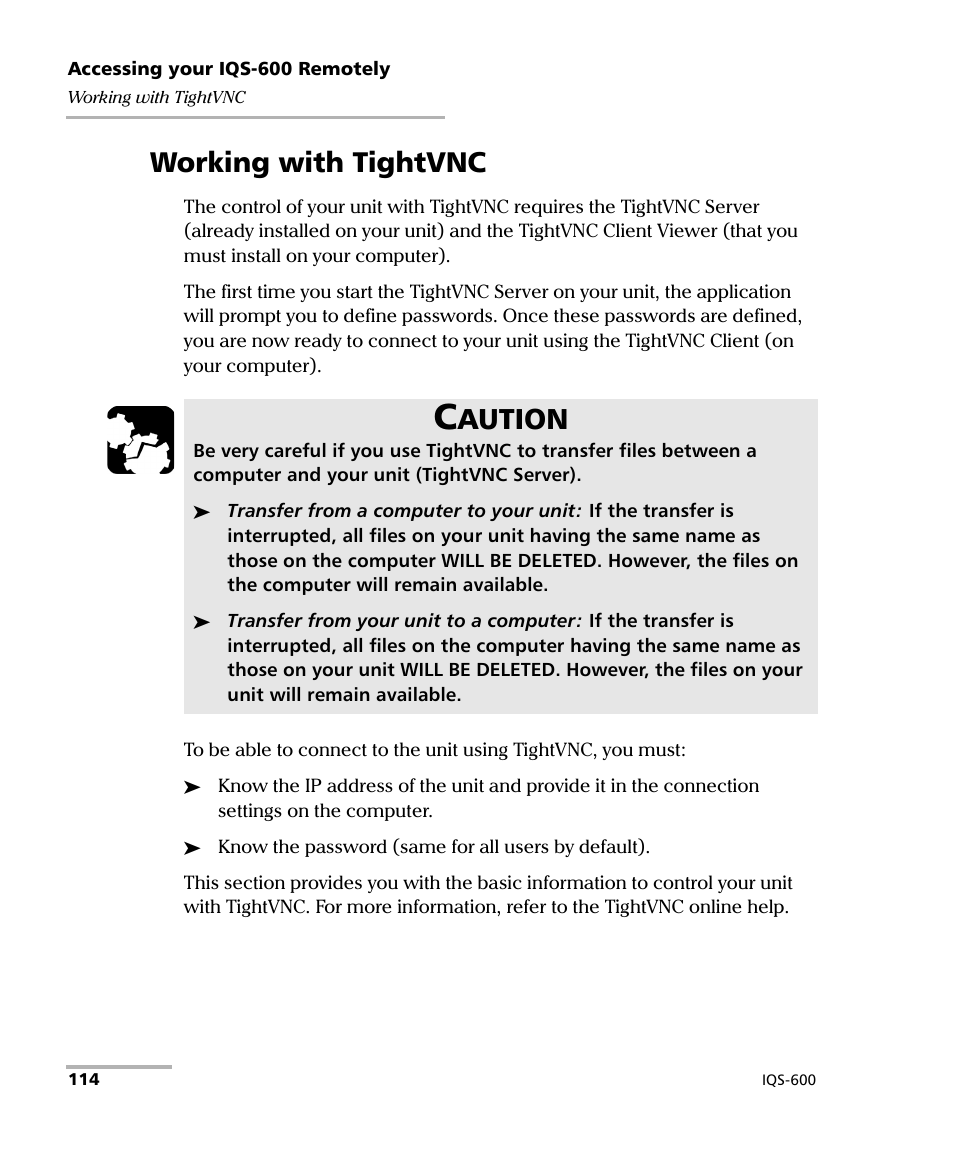 Accessing your IQS-600 Remotely
Working with TightVNC

Working with TightVNC

The control of your unit with TightVNC requires the TightVNC Server (already installed on your unit) and the TightVNC Client Viewer (that you must install on your computer).

The first time you start the TightVNC Server on your unit, the application will prompt you to define passwords. Once these passwords are defined, you are now ready to connect to your unit using the TightVNC Client (on your computer).

CAUTION

Be very careful if you use TightVNC to transfer files between a computer and your unit (TightVNC Server).

➤ Transfer from a computer to your unit: If the transfer is interrupted, all files on your unit having the same name as those on the computer WILL BE DELETED. However, the files on the computer will remain available.

➤ Transfer from your unit to a computer: If the transfer is interrupted, all files on the computer having the same name as those on your unit WILL BE DELETED. However, the files on your unit will remain available.

To be able to connect to the unit using TightVNC, you must:

➤ Know the IP address of the unit and provide it in the connection settings on the computer.

➤ Know the password (same for all users by default).

This section provides you with the basic information to control your unit with TightVNC. For more information, refer to the TightVNC online help.

114

IQS-600